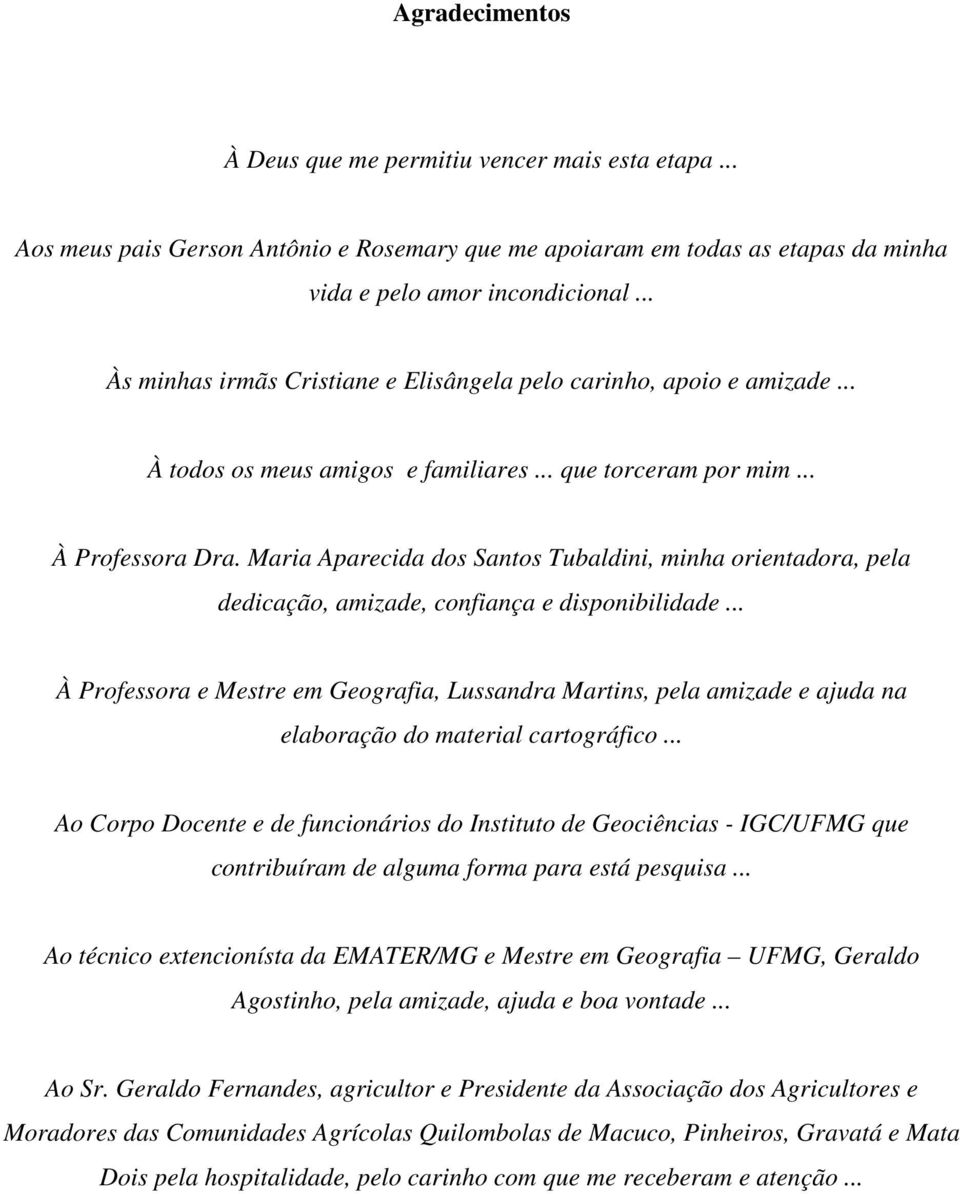 Agradecimentos

À Deus que me permitiu vencer mais esta etapa ...

Aos meus pais Gerson Antônio e Rosemary que me apoiaram em todas as etapas da minha vida e pelo amor incondicional ...

Às minhas irmãs Cristiane e Elisângela pelo carinho, apoio e amizade ...

À todos os meus amigos e familiares ... que torceram por mim ...

À Professora Dra. Maria Aparecida dos Santos Tubaldini, minha orientadora, pela dedicação, amizade, confiança e disponibilidade ...

À Professora e Mestre em Geografia, Lussandra Martins, pela amizade e ajuda na elaboração do material cartográfico ...

Ao Corpo Docente e de funcionários do Instituto de Geociências - IGC/UFMG que contribuíram de alguma forma para está pesquisa ...

Ao técnico extencionísta da EMATER/MG e Mestre em Geografia – UFMG, Geraldo Agostinho, pela amizade, ajuda e boa vontade ...

Ao Sr. Geraldo Fernandes, agricultor e Presidente da Associação dos Agricultores e Moradores das Comunidades Agrícolas Quilombolas de Macuco, Pinheiros, Gravatá e Mata Dois pela hospitalidade, pelo carinho com que me receberam e atenção ...